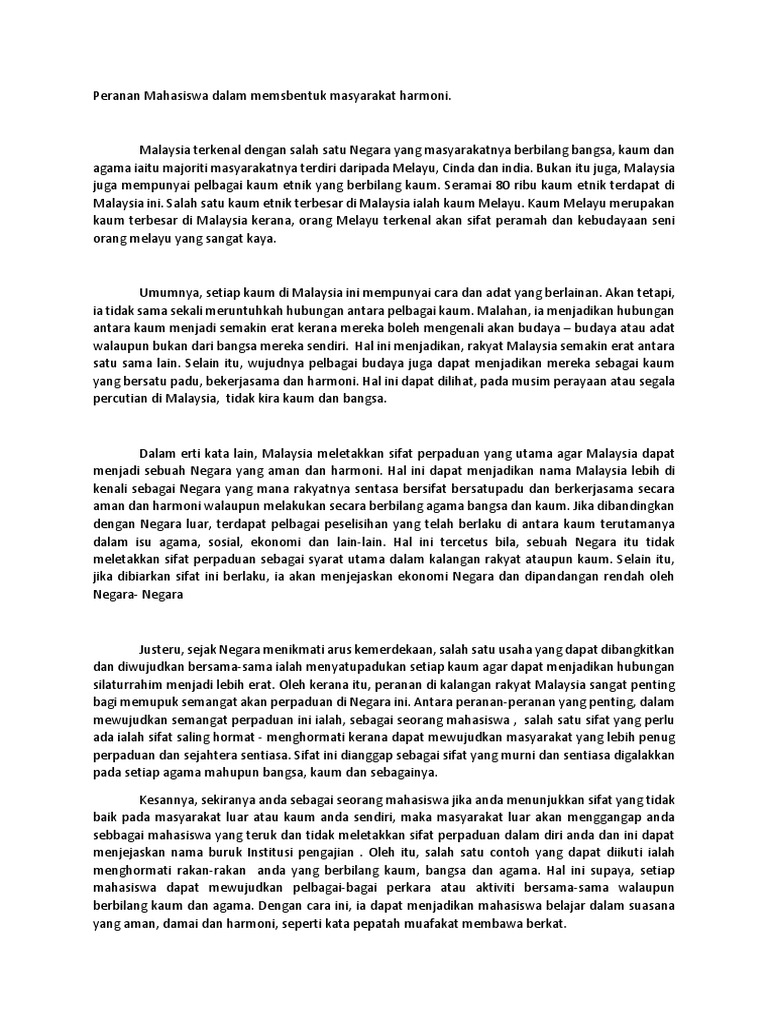 Peranan Mahasiswa dalam memsbentuk masyarakat harmoni.

Malaysia terkenal dengan salah satu Negara yang masyarakatnya berbilang bangsa, kaum dan agama iaitu majoriti masyarakatnya terdiri daripada Melayu, Cinda dan india. Bukan itu juga, Malaysia juga mempunyai pelbagai kaum etnik yang berbilang kaum. Seramai 80 ribu kaum etnik terdapat di Malaysia ini. Salah satu kaum etnik terbesar di Malaysia ialah kaum Melayu. Kaum Melayu merupakan kaum terbesar di Malaysia kerana, orang Melayu terkenal akan sifat peramah dan kebudayaan seni orang melayu yang sangat kaya.

Umumnya, setiap kaum di Malaysia ini mempunyai cara dan adat yang berlainan. Akan tetapi, ia tidak sama sekali meruntuhkah hubungan antara pelbagai kaum. Malahan, ia menjadikan hubungan antara kaum menjadi semakin erat kerana mereka boleh mengenali akan budaya – budaya atau adat walaupun bukan dari bangsa mereka sendiri. Hal ini menjadikan, rakyat Malaysia semakin erat antara satu sama lain. Selain itu, wujudnya pelbagai budaya juga dapat menjadikan mereka sebagai kaum yang bersatu padu, bekerjasama dan harmoni. Hal ini dapat dilihat, pada musim perayaan atau segala percutian di Malaysia, tidak kira kaum dan bangsa.

Dalam erti kata lain, Malaysia meletakkan sifat perpaduan yang utama agar Malaysia dapat menjadi sebuah Negara yang aman dan harmoni. Hal ini dapat menjadikan nama Malaysia lebih di kenali sebagai Negara yang mana rakyatnya sentasa bersifat bersatupadu dan berkerjasama secara aman dan harmoni walaupun melakukan secara berbilang agama bangsa dan kaum. Jika dibandingkan dengan Negara luar, terdapat pelbagai peselisihan yang telah berlaku di antara kaum terutamanya dalam isu agama, sosial, ekonomi dan lain-lain. Hal ini tercetus bila, sebuah Negara itu tidak meletakkan sifat perpaduan sebagai syarat utama dalam kalangan rakyat ataupun kaum. Selain itu, jika dibiarkan sifat ini berlaku, ia akan menjejaskan ekonomi Negara dan dipandangan rendah oleh Negara- Negara

Justeru, sejak Negara menikmati arus kemerdekaan, salah satu usaha yang dapat dibangkitkan dan diwujudkan bersama-sama ialah menyatupadukan setiap kaum agar dapat menjadikan hubungan silaturrahim menjadi lebih erat. Oleh kerana itu, peranan di kalangan rakyat Malaysia sangat penting bagi memupuk semangat akan perpaduan di Negara ini. Antara peranan-peranan yang penting, dalam mewujudkan semangat perpaduan ini ialah, sebagai seorang mahasiswa , salah satu sifat yang perlu ada ialah sifat saling hormat - menghormati kerana dapat mewujudkan masyarakat yang lebih penug perpaduan dan sejahtera sentiasa. Sifat ini dianggap sebagai sifat yang murni dan sentiasa digalakkan pada setiap agama mahupun bangsa, kaum dan sebagainya.

Kesannya, sekiranya anda sebagai seorang mahasiswa jika anda menunjukkan sifat yang tidak baik pada masyarakat luar atau kaum anda sendiri, maka masyarakat luar akan menggangap anda sebbagai mahasiswa yang teruk dan tidak meletakkan sifat perpaduan dalam diri anda dan ini dapat menjejaskan nama buruk Institusi pengajian . Oleh itu, salah satu contoh yang dapat diikuti ialah menghormati rakan-rakan anda yang berbilang kaum, bangsa dan agama. Hal ini supaya, setiap mahasiswa dapat mewujudkan pelbagai-bagai perkara atau aktiviti bersama-sama walaupun berbilang kaum dan agama. Dengan cara ini, ia dapat menjadikan mahasiswa belajar dalam suasana yang aman, damai dan harmoni, seperti kata pepatah muafakat membawa berkat.